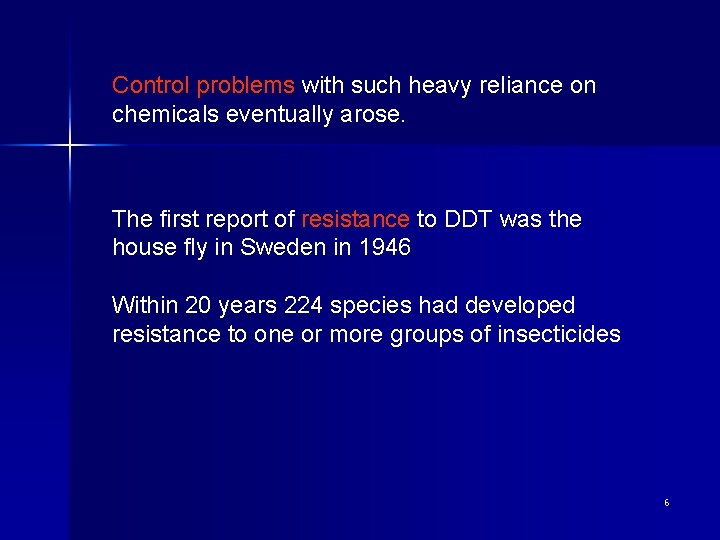 Control problems with such heavy reliance on chemicals eventually arose.

The first report of resistance to DDT was the house fly in Sweden in 1946

Within 20 years 224 species had developed resistance to one or more groups of insecticides

6